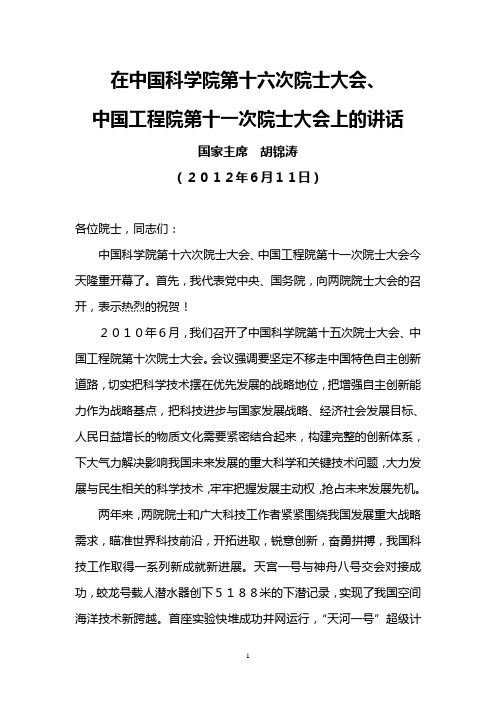 在中国科学院第十六次院士大会、

中国工程院第十一次院士大会上的讲话

国家主席　胡锦涛

（２０１２年6月１１日）

各位院士，同志们：

中国科学院第十六次院士大会、中国工程院第十一次院士大会今天隆重开幕了。首先，我代表党中央、国务院，向两院院士大会的召开，表示热烈的祝贺！

２０１０年6月，我们召开了中国科学院第十五次院士大会、中国工程院第十次院士大会。会议强调要坚定不移走中国特色自主创新道路，切实把科学技术摆在优先发展的战略地位，把增强自主创新能力作为战略基点，把科技进步与国家发展战略、经济社会发展目标、人民日益增长的物质文化需要紧密结合起来，构建完整的创新体系，下大气力解决影响我国未来发展的重大科学和关键技术问题，大力发展与民生相关的科学技术，牢牢把握发展主动权，抢占未来发展先机。

两年来，两院院士和广大科技工作者紧紧围绕我国发展重大战略需求，瞄准世界科技前沿，开拓进取，锐意创新，奋勇拼搏，我国科技工作取得一系列新成就新进展。天宫一号与神舟八号交会对接成功，蛟龙号载人潜水器创下５１８８米的下潜记录，实现了我国空间海洋技术新跨越。首座实验快堆成功并网运行，“天河一号”超级计

1